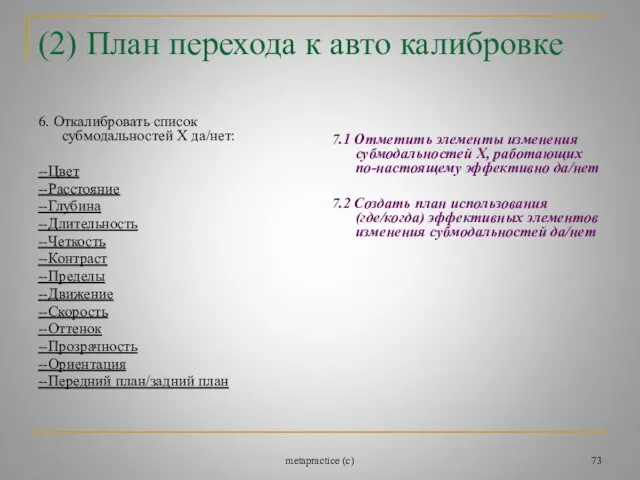 (2) План перехода к авто калибровке

6. Откалибровать список субмодальностей X да/нет:

--Цвет
--Расстояние
--Глубина
--Длительность
--Четкость
--Контраст
--Пределы
--Движение
--Скорость
--Оттенок
--Прозрачность
--Ориентация
--Передний план/задний план

7.1 Отметить элементы изменения субмодальностей X, работающих по-настоящему эффективно да/нет

7.2 Создать план использования (где/когда) эффективных элементов изменения субмодальностей да/нет

metapractice (c)

73